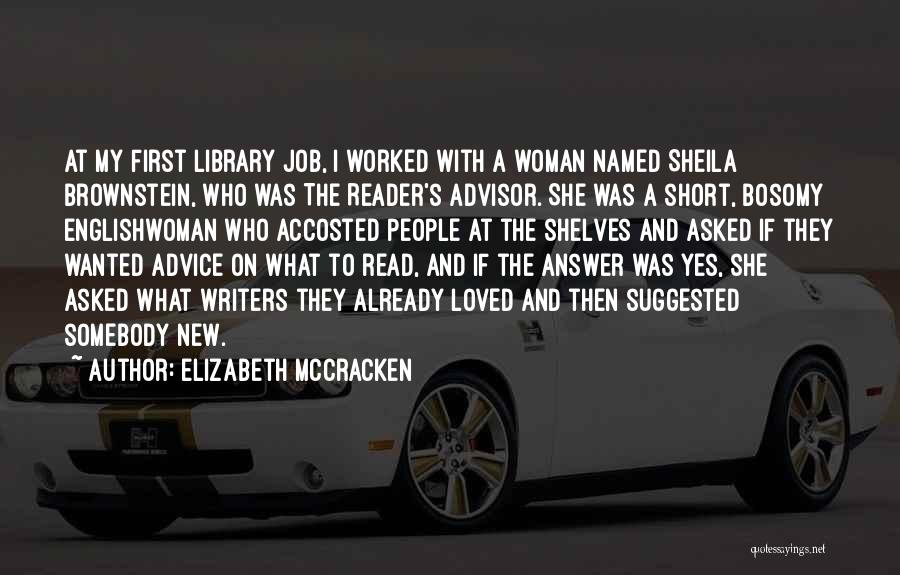 AT MY FIRST LIBRARY JOB, I WORKED WITH A WOMAN NAMED SHEILA BROWNSTEIN, WHO WAS THE READER'S ADVISOR. SHE WAS A SHORT, BOSOMY ENGLISHWOMAN WHO ACCOSTED PEOPLE AT THE SHELVES AND ASKED IF THEY WANTED ADVICE ON WHAT TO READ, AND IF THE ANSWER WAS YES, SHE ASKED WHAT WRITERS THEY ALREADY LOVED AND THEN SUGGESTED SOMEBODY NEW.

~ AUTHOR: ELIZABETH MCCRACKEN

quotessayings.net